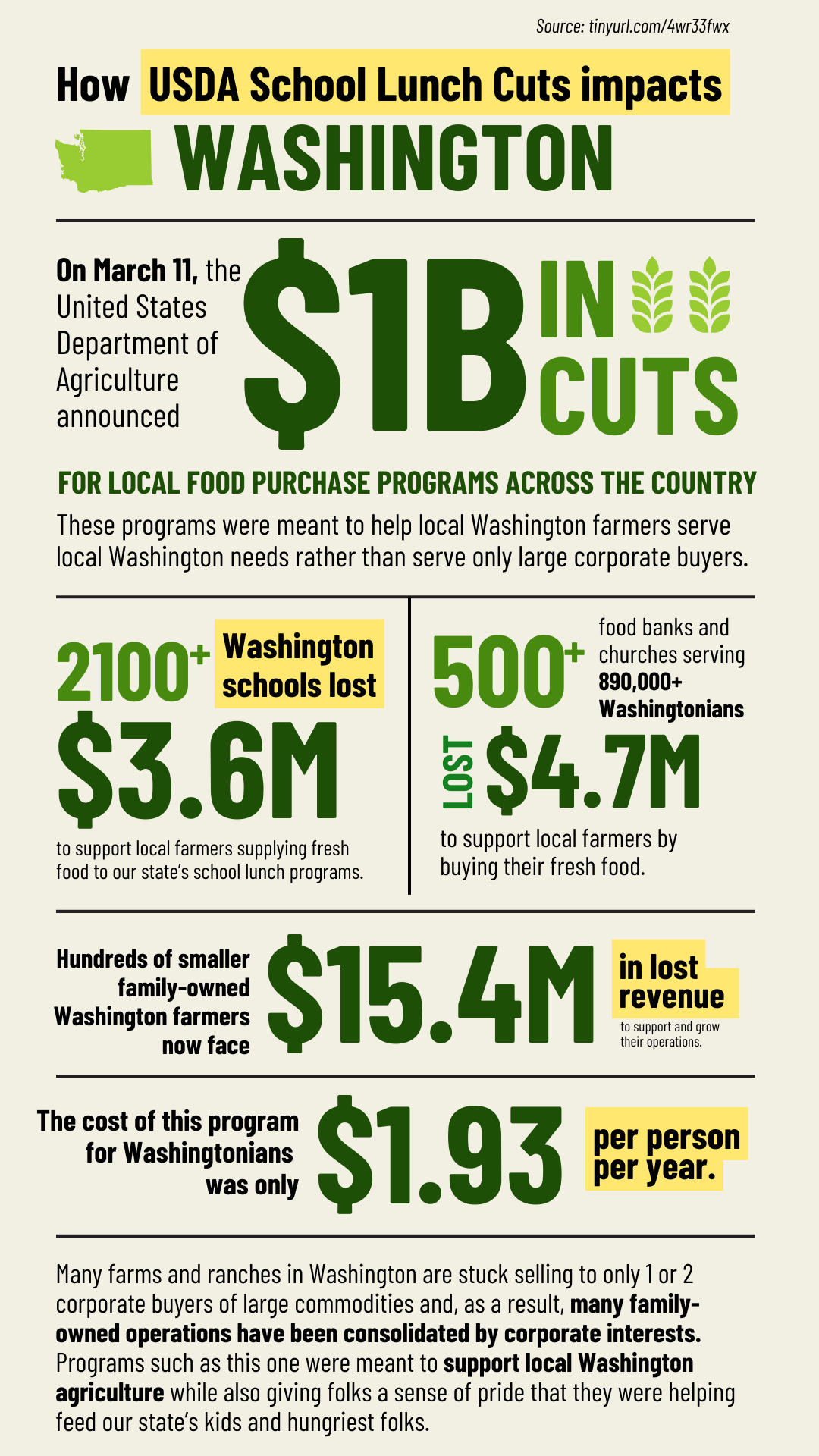 Source: tinyurl.com/4wr33fwx

How USDA School Lunch Cuts impacts WASHINGTON

On March 11, the United States Department of Agriculture announced $1B IN CUTS

FOR LOCAL FOOD PURCHASE PROGRAMS ACROSS THE COUNTRY

These programs were meant to help local Washington farmers serve local Washington needs rather than serve only large corporate buyers.

2100+ Washington schools lost $3.6M to support local farmers supplying fresh food to our state's school lunch programs.

500+ food banks and churches serving 890,000+ Washingtonians LOST $4.7M to support local farmers by buying their fresh food.

Hundreds of smaller family-owned Washington farmers now face $15.4M in lost revenue to support and grow their operations.

The cost of this program for Washingtonians was only $1.93 per person per year.

Many farms and ranches in Washington are stuck selling to only 1 or 2 corporate buyers of large commodities and, as a result, many family-owned operations have been consolidated by corporate interests. Programs such as this one were meant to support local Washington agriculture while also giving folks a sense of pride that they were helping feed our state's kids and hungriest folks.